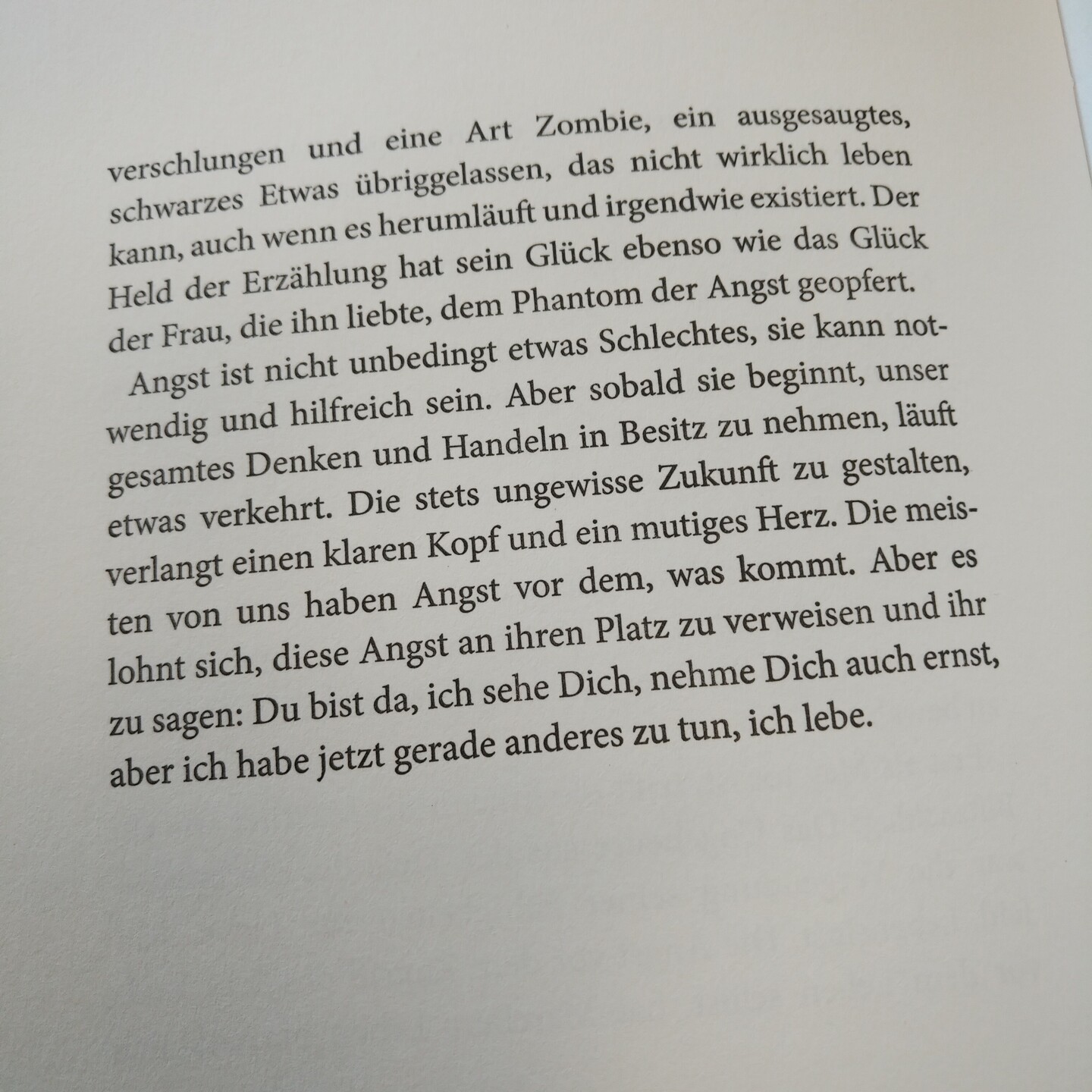 verschlungen und eine Art Zombie, ein ausgesaugtes, schwarzes Etwas übriggelassen, das nicht wirklich leben kann, auch wenn es herumläuft und irgendwie existiert. Der Held der Erzählung hat sein Glück ebenso wie das Glück der Frau, die ihn liebte, dem Phantom der Angst geopfert.

Angst ist nicht unbedingt etwas Schlechtes, sie kann notwendig und hilfreich sein. Aber sobald sie beginnt, unser gesamtes Denken und Handeln in Besitz zu nehmen, läuft etwas verkehrt. Die stets ungewisse Zukunft zu gestalten, verlangt einen klaren Kopf und ein mutiges Herz. Die meisten von uns haben Angst vor dem, was kommt. Aber es lohnt sich, diese Angst an ihren Platz zu verweisen und ihr zu sagen: Du bist da, ich sehe Dich, nehme Dich auch ernst, aber ich habe jetzt gerade anderes zu tun, ich lebe.